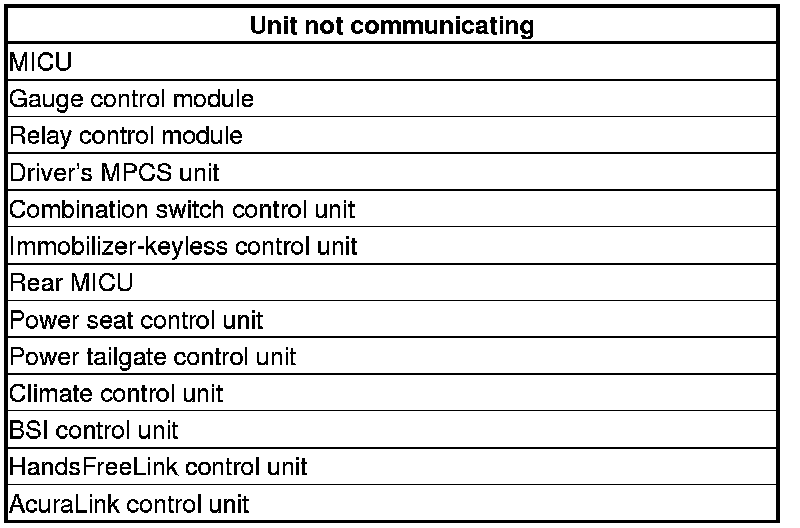 | Unit not communicating |
|---|
| MICU |
| Gauge control module |
| Relay control module |
| Driver's MPCS unit |
| Combination switch control unit |
| Immobilizer-keyless control unit |
| Rear MICU |
| Power seat control unit |
| Power tailgate control unit |
| Climate control unit |
| BSI control unit |
| HandsFreeLink control unit |
| AcuraLink control unit |